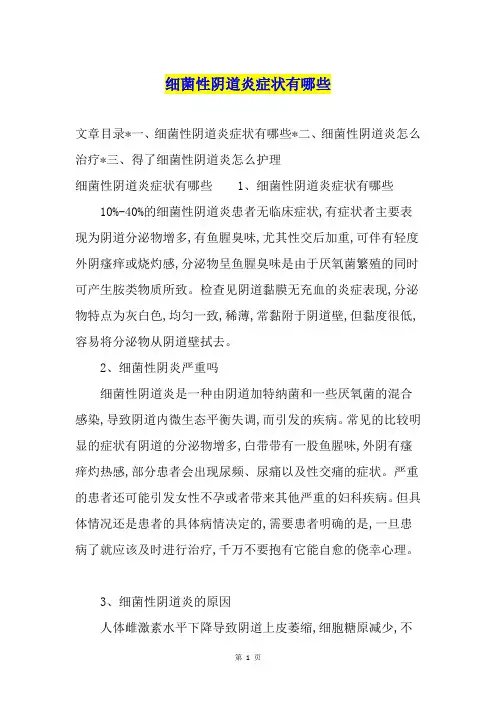 细菌性阴道炎症状有哪些

文章目录*一、细菌性阴道炎症状有哪些*二、细菌性阴道炎怎么治疗*三、得了细菌性阴道炎怎么护理

细菌性阴道炎症状有哪些　　1、细菌性阴道炎症状有哪些

10%-40%的细菌性阴道炎患者无临床症状,有症状者主要表现为阴道分泌物增多,有鱼腥臭味,尤其性交后加重,可伴有轻度外阴瘙痒或烧灼感,分泌物呈鱼腥臭味是由于厌氧菌繁殖的同时可产生胺类物质所致。检查见阴道黏膜无充血的炎症表现,分泌物特点为灰白色,均匀一致,稀薄,常黏附于阴道壁,但黏度很低,容易将分泌物从阴道壁拭去。

2、细菌性阴炎严重吗

细菌性阴道炎是一种由阴道加特纳菌和一些厌氧菌的混合感染,导致阴道内微生态平衡失调,而引发的疾病。常见的比较明显的症状有阴道的分泌物增多,白带带有一股鱼腥味,外阴有瘙痒灼热感,部分患者会出现尿频、尿痛以及性交痛的症状。严重的患者还可能引发女性不孕或者带来其他严重的妇科疾病。但具体情况还是患者的具体病情决定的,需要患者明确的是,一旦患病了就应该及时进行治疗,千万不要抱有它能自愈的侥幸心理。

3、细菌性阴道炎的原因

人体雌激素水平下降导致阴道上皮萎缩,细胞糖原减少,不

第 1 页